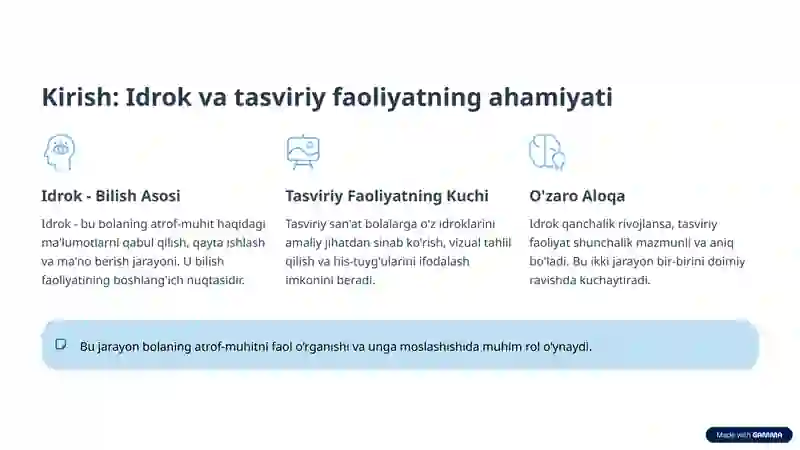 Kirish: Idrok va tasviriy faoliyatning ahamiyati

Idrok - Bilish Asosi

Idrok - bu bolaning atrof-muhit haqidagi ma'lumotlarni qabul qilish, qayta ishlash va ma'no berish jarayoni. U bilish faoliyatining boshlang'ich nuqtasidir.

Tasviriy Faoliyatning Kuchi

Tasviriy san'at bolalarga o'z idroklarini amaliy jihatdan sinab ko'rish, vizual tahlil qilish va his-tuyg'ularini ifodalash imkonini beradi.

O'zaro Aloqa

Idrok qanchalik rivojlansa, tasviriy faoliyat shunchalik mazmunli va aniq bo'ladi. Bu ikki jarayon bir-birini doimiy ravishda kuchaytiradi.

Bu jarayon bolaning atrof-muhitni faol o'rganishi va unga moslashishida muhim rol o'ynaydi.

Made with GAMMA